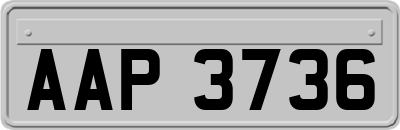 AAP 3736